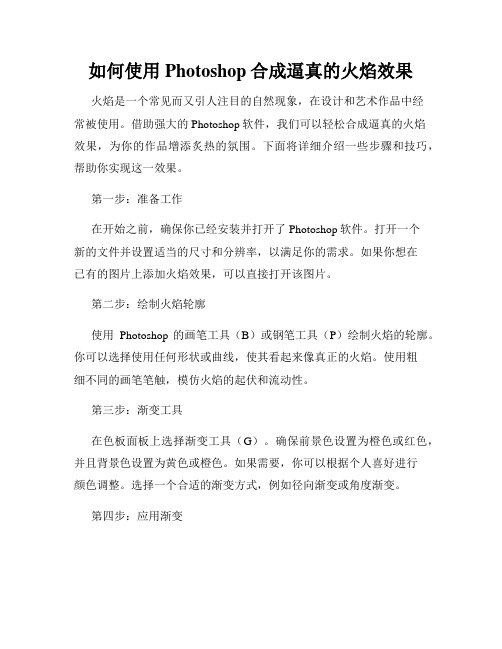 如何使用 Photoshop 合成逼真的火焰效果

火焰是一个常见而又引人注目的自然现象，在设计和艺术作品中经常被使用。借助强大的 Photoshop 软件，我们可以轻松合成逼真的火焰效果，为你的作品增添炙热的氛围。下面将详细介绍一些步骤和技巧，帮助你实现这一效果。

第一步：准备工作

在开始之前，确保你已经安装并打开了 Photoshop 软件。打开一个新的文件并设置适当的尺寸和分辨率，以满足你的需求。如果你想在已有的图片上添加火焰效果，可以直接打开该图片。

第二步：绘制火焰轮廓

使用 Photoshop 的画笔工具（B）或钢笔工具（P）绘制火焰的轮廓。你可以选择使用任何形状或曲线，使其看起来像真正的火焰。使用粗细不同的画笔笔触，模仿火焰的起伏和流动性。

第三步：渐变工具

在色板面板上选择渐变工具（G）。确保前景色设置为橙色或红色，并且背景色设置为黄色或橙色。如果需要，你可以根据个人喜好进行颜色调整。选择一个合适的渐变方式，例如径向渐变或角度渐变。

第四步：应用渐变